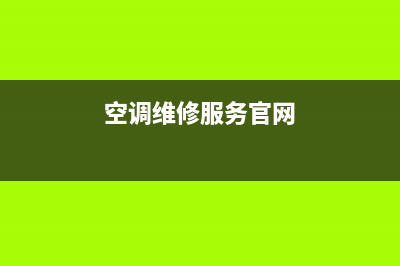 空调维修服务官网